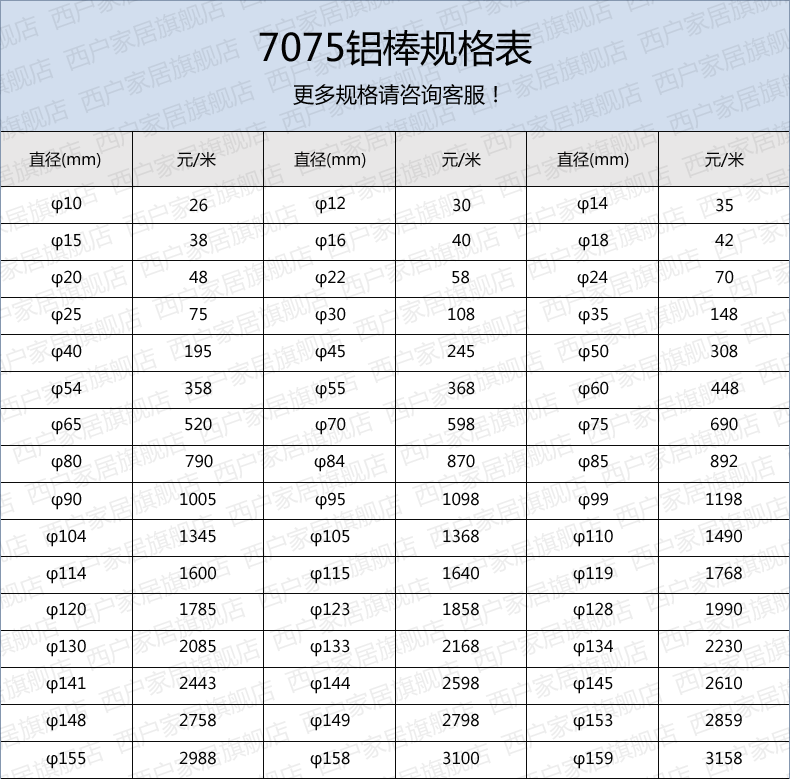 7075铝棒规格表

更多规格请咨询客服！

| 直径(mm) | 元/米 | 直径(mm) | 元/米 | 直径(mm) | 元/米 |
|---|---|---|---|---|---|
| φ10 | 26 | φ12 | 30 | φ14 | 35 |
| φ15 | 38 | φ16 | 40 | φ18 | 42 |
| φ20 | 48 | φ22 | 58 | φ24 | 70 |
| φ25 | 75 | φ30 | 108 | φ35 | 148 |
| φ40 | 195 | φ45 | 245 | φ50 | 308 |
| φ54 | 358 | φ55 | 368 | φ60 | 448 |
| φ65 | 520 | φ70 | 598 | φ75 | 690 |
| φ80 | 790 | φ84 | 870 | φ85 | 892 |
| φ90 | 1005 | φ95 | 1098 | φ99 | 1198 |
| φ104 | 1345 | φ105 | 1368 | φ110 | 1490 |
| φ114 | 1600 | φ115 | 1640 | φ119 | 1768 |
| φ120 | 1785 | φ123 | 1858 | φ128 | 1990 |
| φ130 | 2085 | φ133 | 2168 | φ134 | 2230 |
| φ141 | 2443 | φ144 | 2598 | φ145 | 2610 |
| φ148 | 2758 | φ149 | 2798 | φ153 | 2859 |
| φ155 | 2988 | φ158 | 3100 | φ159 | 3158 |

西户家居旗舰店